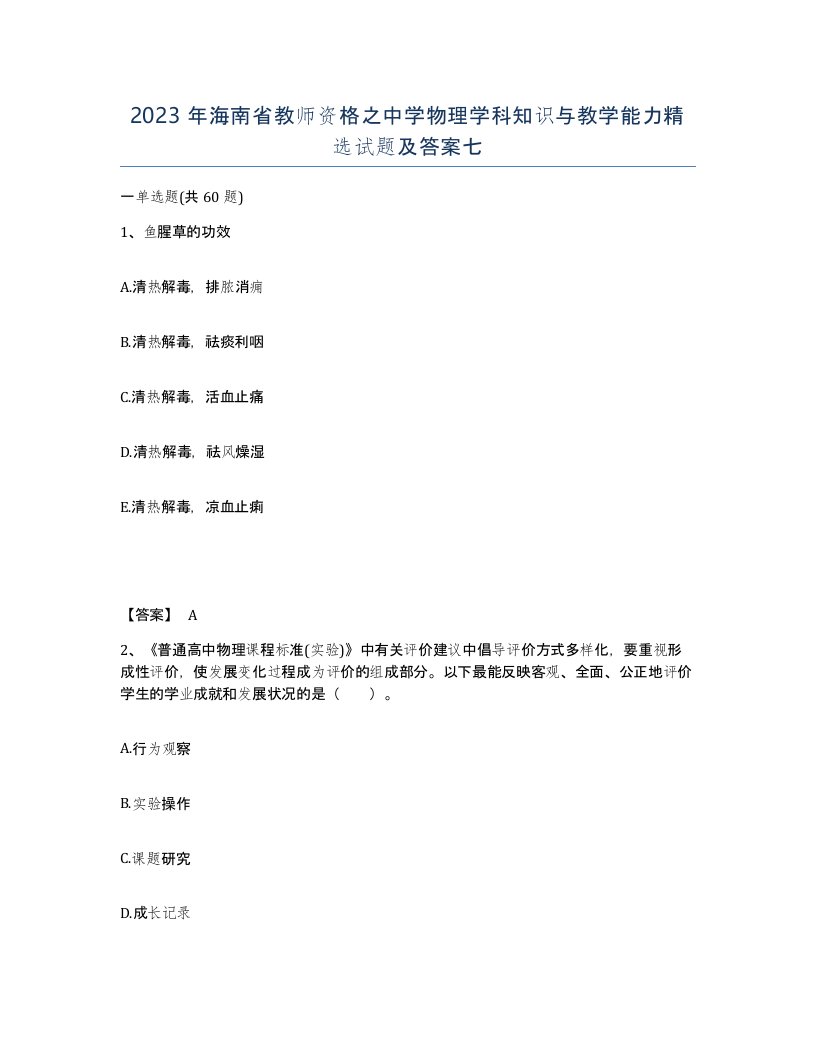 2023 年海南省教师资格之中学物理学科知识与教学能力精选试题及答案七

一单选题(共 60 题)

1、鱼腥草的功效

A.清热解毒，排脓消痈

B.清热解毒，祛痰利咽

C.清热解毒，活血止痛

D.清热解毒，祛风燥湿

E.清热解毒，凉血止痢

【答案】 A

2、《普通高中物理课程标准(实验)》中有关评价建议中倡导评价方式多样化，要重视形成性评价，使发展变化过程成为评价的组成部分。以下最能反映客观、全面、公正地评价学生的学业成就和发展状况的是（　　）。

A.行为观察

B.实验操作

C.课题研究

D.成长记录